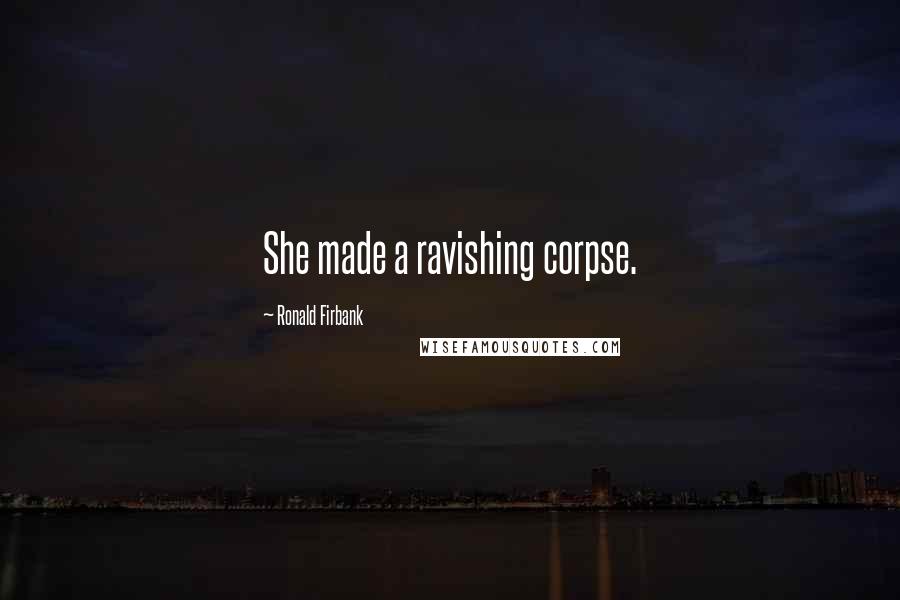 She made a ravishing corpse.

~ Ronald Firbank

WISEFAMOUSQUOTES.COM